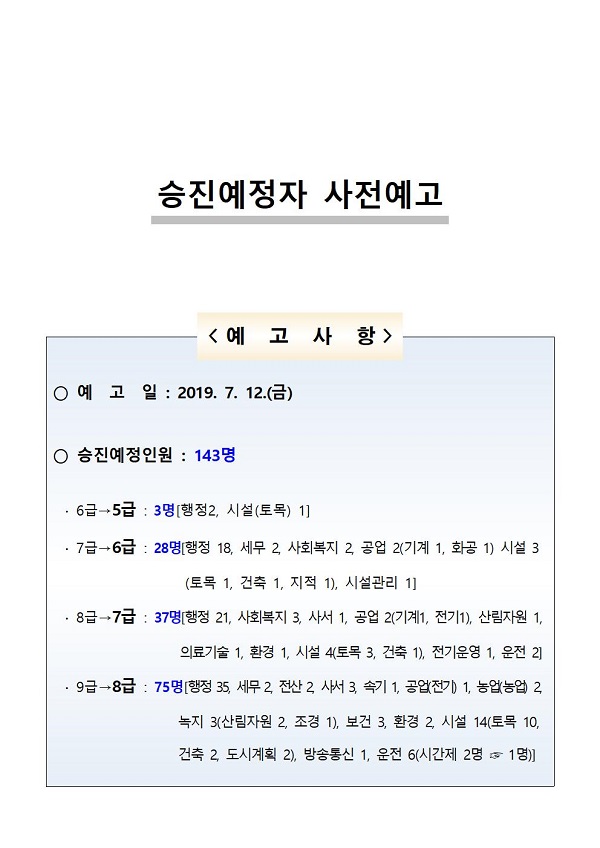 승진예정자 사전예고

< 예 고 사 항 >

○ 예 고 일 : 2019. 7. 12.(금)

○ 승진예정인원 : 143명

· 6급→5급 : 3명[행정2, 시설(토목) 1]

· 7급→6급 : 28명[행정 18, 세무 2, 사회복지 2, 공업 2(기계 1, 화공 1) 시설 3 (토목 1, 건축 1, 지적 1), 시설관리 1]

· 8급→7급 : 37명[행정 21, 사회복지 3, 사서 1, 공업 2(기계1, 전기1), 산림자원 1, 의료기술 1, 환경 1, 시설 4(토목 3, 건축 1), 전기운영 1, 운전 2]

· 9급→8급 : 75명[행정 35, 세무 2, 전산 2, 사서 3, 속기 1, 공업(전기) 1, 농업(농업) 2, 녹지 3(산림자원 2, 조경 1), 보건 3, 환경 2, 시설 14(토목 10, 건축 2, 도시계획 2), 방송통신 1, 운전 6(시간제 2명 ☞ 1명)]